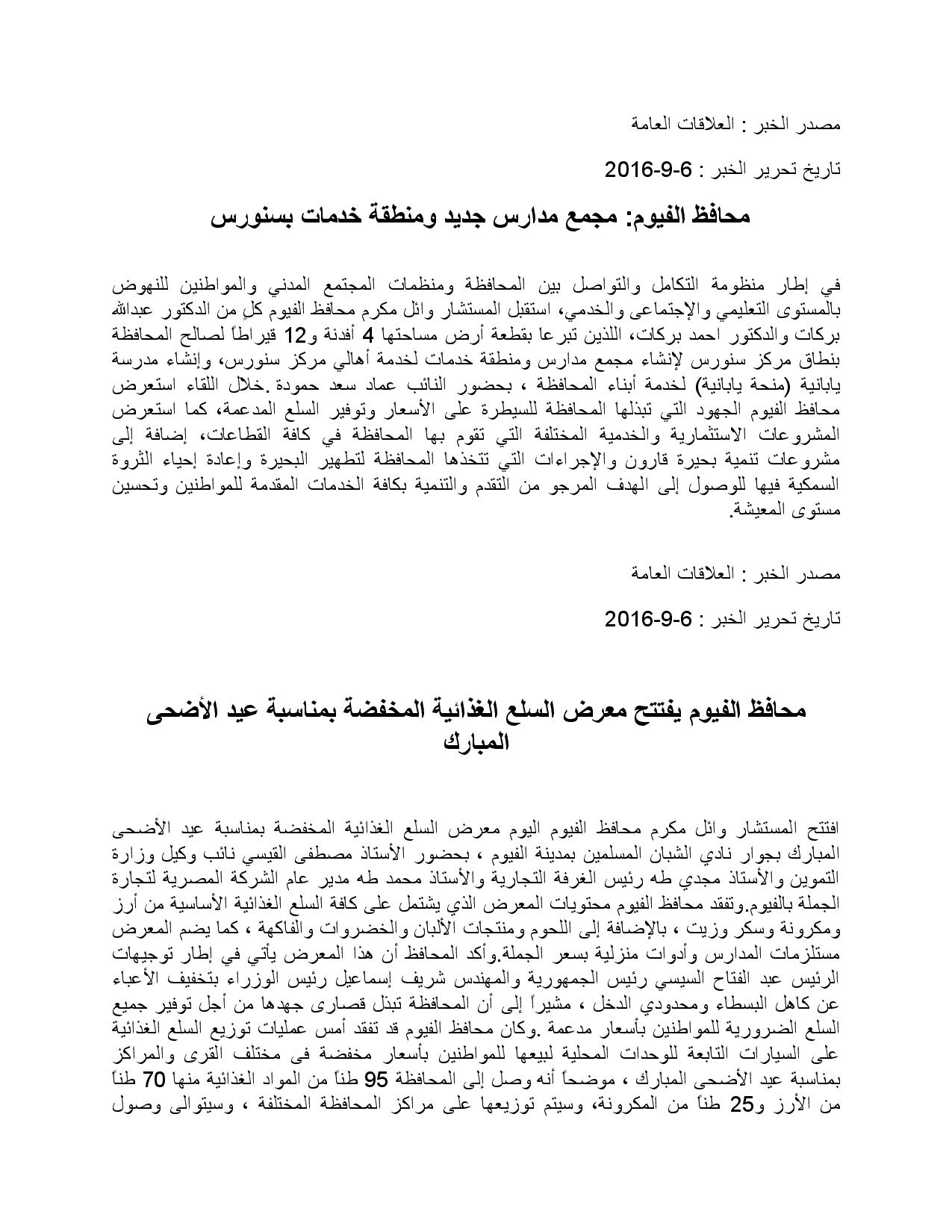 مصدر الخبر : العلاقات العامة

تاريخ تحرير الخبر : 6-9-2016

محافظ الفيوم: مجمع مدارس جديد ومنطقة خدمات بسنورس

في إطار منظومة التكامل والتواصل بين المحافظة ومنظمات المجتمع المدني والمواطنين للنهوض بالمستوى التعليمي والإجتماعى والخدمي، استقبل المستشار وائل مكرم محافظ الفيوم كلٍ من الدكتور عبدالله بركات والدكتور احمد بركات، اللذين تبرعا بقطعة أرض مساحتها 4 أفدنة و12 قيراطاً لصالح المحافظة بنطاق مركز سنورس لإنشاء مجمع مدارس ومنطقة خدمات لخدمة أهالي مركز سنورس، وإنشاء مدرسة يابانية (منحة يابانية) لخدمة أبناء المحافظة ، بحضور النائب عماد سعد حمودة .خلال اللقاء استعرض محافظ الفيوم الجهود التي تبذلها المحافظة للسيطرة على الأسعار وتوفير السلع المدعمة، كما استعرض المشروعات الاستثمارية والخدمية المختلفة التي تقوم بها المحافظة في كافة القطاعات، إضافة إلى مشروعات تنمية بحيرة قارون والإجراءات التي تتخذها المحافظة لتطهير البحيرة وإعادة إحياء الثروة السمكية فيها للوصول إلى الهدف المرجو من التقدم والتنمية بكافة الخدمات المقدمة للمواطنين وتحسين مستوى المعيشة.

مصدر الخبر : العلاقات العامة

تاريخ تحرير الخبر : 6-9-2016

محافظ الفيوم يفتتح معرض السلع الغذائية المخفضة بمناسبة عيد الأضحى المبارك

افتتح المستشار وائل مكرم محافظ الفيوم اليوم معرض السلع الغذائية المخفضة بمناسبة عيد الأضحى المبارك بجوار نادي الشبان المسلمين بمدينة الفيوم ، بحضور الأستاذ مصطفى القيسي نائب وكيل وزارة التموين والأستاذ مجدي طه رئيس الغرفة التجارية والأستاذ محمد طه مدير عام الشركة المصرية لتجارة الجملة بالفيوم.وتفقد محافظ الفيوم محتويات المعرض الذي يشتمل على كافة السلع الغذائية الأساسية من أرز ومكرونة وسكر وزيت ، بالإضافة إلى اللحوم ومنتجات الألبان والخضروات والفاكهة ، كما يضم المعرض مستلزمات المدارس وأدوات منزلية بسعر الجملة.وأكد المحافظ أن هذا المعرض يأتي في إطار توجيهات الرئيس عبد الفتاح السيسي رئيس الجمهورية والمهندس شريف إسماعيل رئيس الوزراء بتخفيف الأعباء عن كاهل البسطاء ومحدودي الدخل ، مشيراً إلى أن المحافظة تبذل قصارى جهدها من أجل توفير جميع السلع الضرورية للمواطنين بأسعار مدعمة .وكان محافظ الفيوم قد تفقد أمس عمليات توزيع السلع الغذائية على السيارات التابعة للوحدات المحلية لبيعها للمواطنين بأسعار مخفضة فى مختلف القرى والمراكز بمناسبة عيد الأضحى المبارك ، موضحاً أنه وصل إلى المحافظة 95 طناً من المواد الغذائية منها 70 طناً من الأرز و25 طناً من المكرونة، وسيتم توزيعها على مراكز المحافظة المختلفة ، وسيتوالى وصول